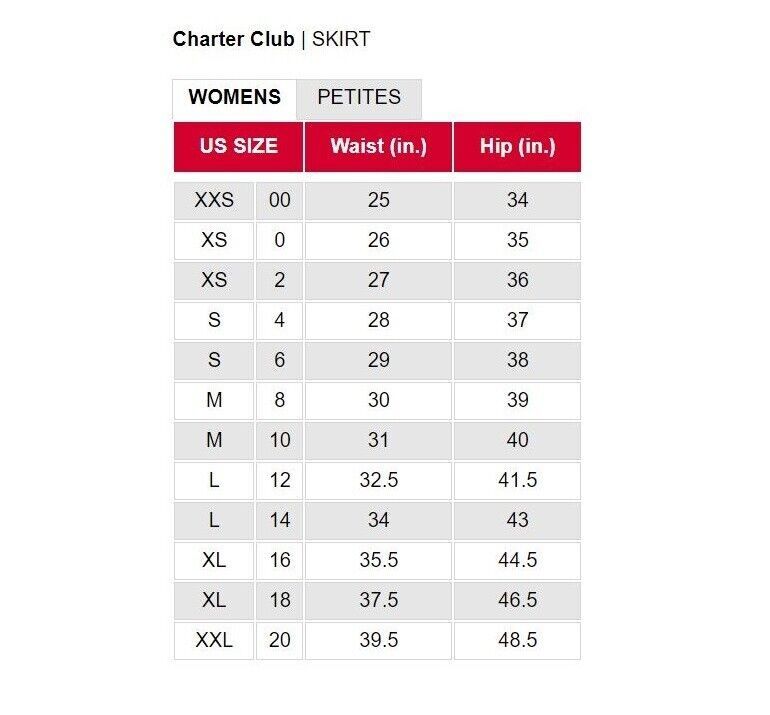 Charter Club | SKIRT

WOMENS PETITES

| US SIZE | | Waist (in.) | Hip (in.) |
|---|---|---|---|
| XXS | 00 | 25 | 34 |
| XS | 0 | 26 | 35 |
| XS | 2 | 27 | 36 |
| S | 4 | 28 | 37 |
| S | 6 | 29 | 38 |
| M | 8 | 30 | 39 |
| M | 10 | 31 | 40 |
| L | 12 | 32.5 | 41.5 |
| L | 14 | 34 | 43 |
| XL | 16 | 35.5 | 44.5 |
| XL | 18 | 37.5 | 46.5 |
| XXL | 20 | 39.5 | 48.5 |